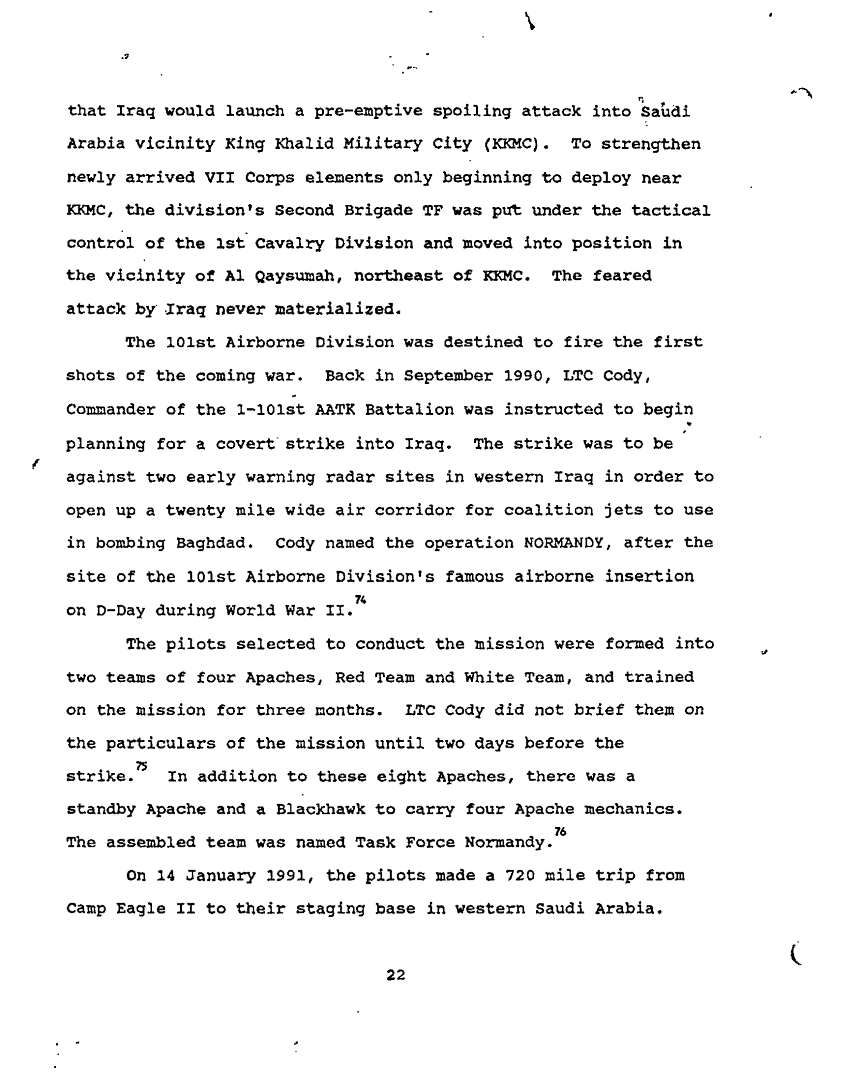 that Iraq would launch a pre-emptive spoiling attack into Saudi Arabia vicinity King Khalid Military City (KKMC). To strengthen newly arrived VII Corps elements only beginning to deploy near KKMC, the division's Second Brigade TF was put under the tactical control of the 1st Cavalry Division and moved into position in the vicinity of Al Qaysumah, northeast of KKMC. The feared attack by Iraq never materialized.

The 101st Airborne Division was destined to fire the first shots of the coming war. Back in September 1990, LTC Cody, Commander of the 1-101st AATK Battalion was instructed to begin planning for a covert strike into Iraq. The strike was to be against two early warning radar sites in western Iraq in order to open up a twenty mile wide air corridor for coalition jets to use in bombing Baghdad. Cody named the operation NORMANDY, after the site of the 101st Airborne Division's famous airborne insertion on D-Day during World War II.$^{74}$

The pilots selected to conduct the mission were formed into two teams of four Apaches, Red Team and White Team, and trained on the mission for three months. LTC Cody did not brief them on the particulars of the mission until two days before the strike.$^{75}$ In addition to these eight Apaches, there was a standby Apache and a Blackhawk to carry four Apache mechanics. The assembled team was named Task Force Normandy.$^{76}$

On 14 January 1991, the pilots made a 720 mile trip from Camp Eagle II to their staging base in western Saudi Arabia.

22